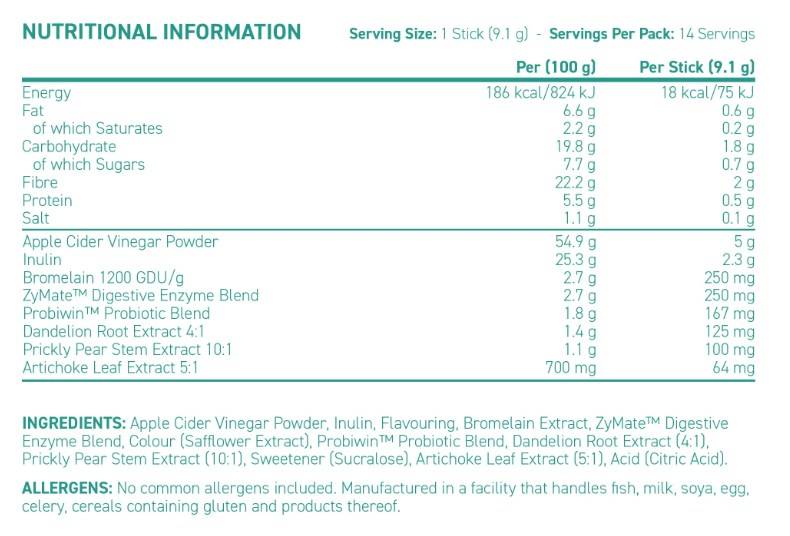 NUTRITIONAL INFORMATION Serving Size: 1 Stick (9.1 g) - Servings Per Pack: 14 Servings

|  | Per (100 g) | Per Stick (9.1 g) |
|---|---|---|
| Energy | 186 kcal/824 kJ | 18 kcal/75 kJ |
| Fat | 6.6 g | 0.6 g |
| of which Saturates | 2.2 g | 0.2 g |
| Carbohydrate | 19.8 g | 1.8 g |
| of which Sugars | 7.7 g | 0.7 g |
| Fibre | 22.2 g | 2 g |
| Protein | 5.5 g | 0.5 g |
| Salt | 1.1 g | 0.1 g |
| Apple Cider Vinegar Powder | 54.9 g | 5 g |
| Inulin | 25.3 g | 2.3 g |
| Bromelain 1200 GDU/g | 2.7 g | 250 mg |
| ZyMate™ Digestive Enzyme Blend | 2.7 g | 250 mg |
| Probiwin™ Probiotic Blend | 1.8 g | 167 mg |
| Dandelion Root Extract 4:1 | 1.4 g | 125 mg |
| Prickly Pear Stem Extract 10:1 | 1.1 g | 100 mg |
| Artichoke Leaf Extract 5:1 | 700 mg | 64 mg |

INGREDIENTS: Apple Cider Vinegar Powder, Inulin, Flavouring, Bromelain Extract, ZyMate™ Digestive Enzyme Blend, Colour (Safflower Extract), Probiwin™ Probiotic Blend, Dandelion Root Extract (4:1), Prickly Pear Stem Extract (10:1), Sweetener (Sucralose), Artichoke Leaf Extract (5:1), Acid (Citric Acid).

ALLERGENS: No common allergens included. Manufactured in a facility that handles fish, milk, soya, egg, celery, cereals containing gluten and products thereof.